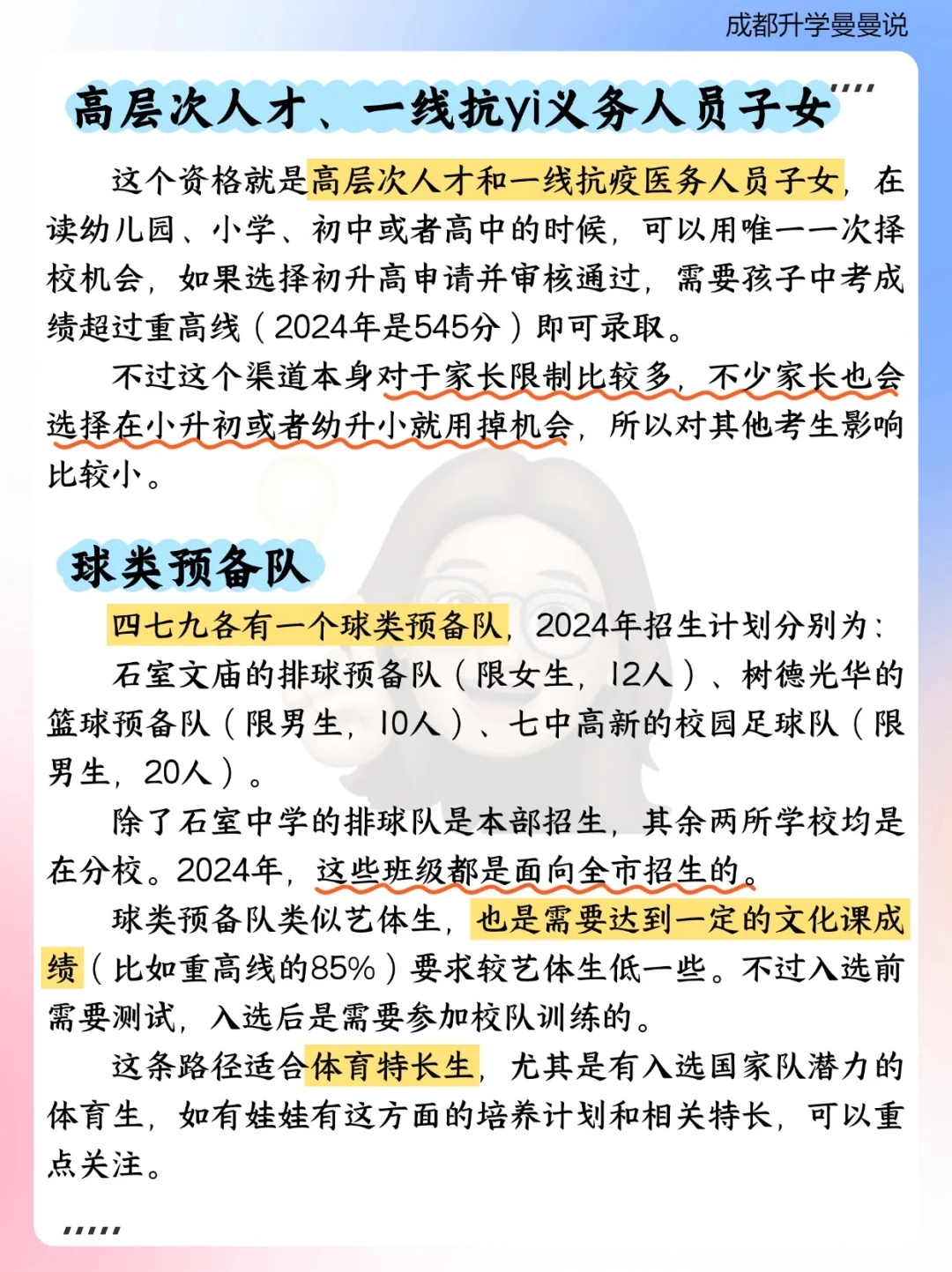 成都升学曼曼说

高层次人才、一线抗yi义务人员子女

这个资格就是高层次人才和一线抗疫医务人员子女，在读幼儿园、小学、初中或者高中的时候，可以用唯一一次择校机会，如果选择初升高申请并审核通过，需要孩子中考成绩超过重高线（2024年是545分）即可录取。

不过这个渠道本身对于家长限制比较多，不少家长也会选择在小升初或者幼升小就用掉机会，所以对其他考生影响比较小。

球类预备队

四七九各有一个球类预备队，2024年招生计划分别为：

石室文庙的排球预备队（限女生，12人）、树德光华的篮球预备队（限男生，10人）、七中高新的校园足球队（限男生，20人）。

除了石室中学的排球队是本部招生，其余两所学校均是在分校。2024年，这些班级都是面向全市招生的。

球类预备队类似艺体生，也是需要达到一定的文化课成绩（比如重高线的85%）要求较艺体生低一些。不过入选前需要测试，入选后是需要参加校队训练的。

这条路径适合体育特长生，尤其是有入选国家队潜力的体育生，如有娃娃有这方面的培养计划和相关特长，可以重点关注。